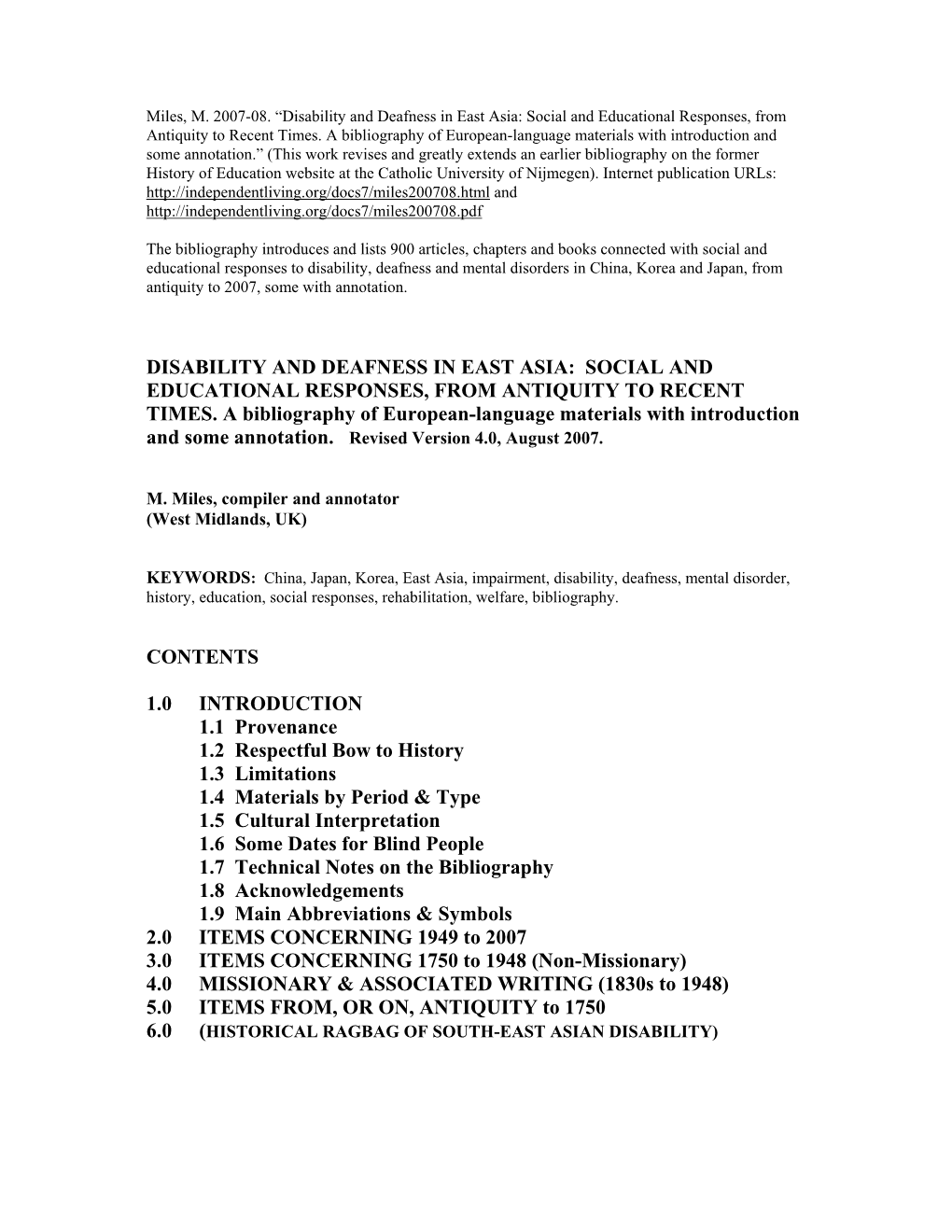 Miles, M. 2007-08. “Disability and Deafness in East Asia: Social and Educational Responses, from Antiquity to Recent Times. A bibliography of European-language materials with introduction and some annotation.” (This work revises and greatly extends an earlier bibliography on the former History of Education website at the Catholic University of Nijmegen). Internet publication URLs: http://independentliving.org/docs7/miles200708.html and http://independentliving.org/docs7/miles200708.pdf

The bibliography introduces and lists 900 articles, chapters and books connected with social and educational responses to disability, deafness and mental disorders in China, Korea and Japan, from antiquity to 2007, some with annotation.

DISABILITY AND DEAFNESS IN EAST ASIA: SOCIAL AND EDUCATIONAL RESPONSES, FROM ANTIQUITY TO RECENT TIMES. A bibliography of European-language materials with introduction and some annotation. Revised Version 4.0, August 2007.

M. Miles, compiler and annotator
(West Midlands, UK)

KEYWORDS: China, Japan, Korea, East Asia, impairment, disability, deafness, mental disorder, history, education, social responses, rehabilitation, welfare, bibliography.

CONTENTS

1.0 INTRODUCTION
1.1 Provenance
1.2 Respectful Bow to History
1.3 Limitations
1.4 Materials by Period & Type
1.5 Cultural Interpretation
1.6 Some Dates for Blind People
1.7 Technical Notes on the Bibliography
1.8 Acknowledgements
1.9 Main Abbreviations & Symbols
2.0 ITEMS CONCERNING 1949 to 2007
3.0 ITEMS CONCERNING 1750 to 1948 (Non-Missionary)
4.0 MISSIONARY & ASSOCIATED WRITING (1830s to 1948)
5.0 ITEMS FROM, OR ON, ANTIQUITY to 1750
6.0 (HISTORICAL RAGBAG OF SOUTH-EAST ASIAN DISABILITY)